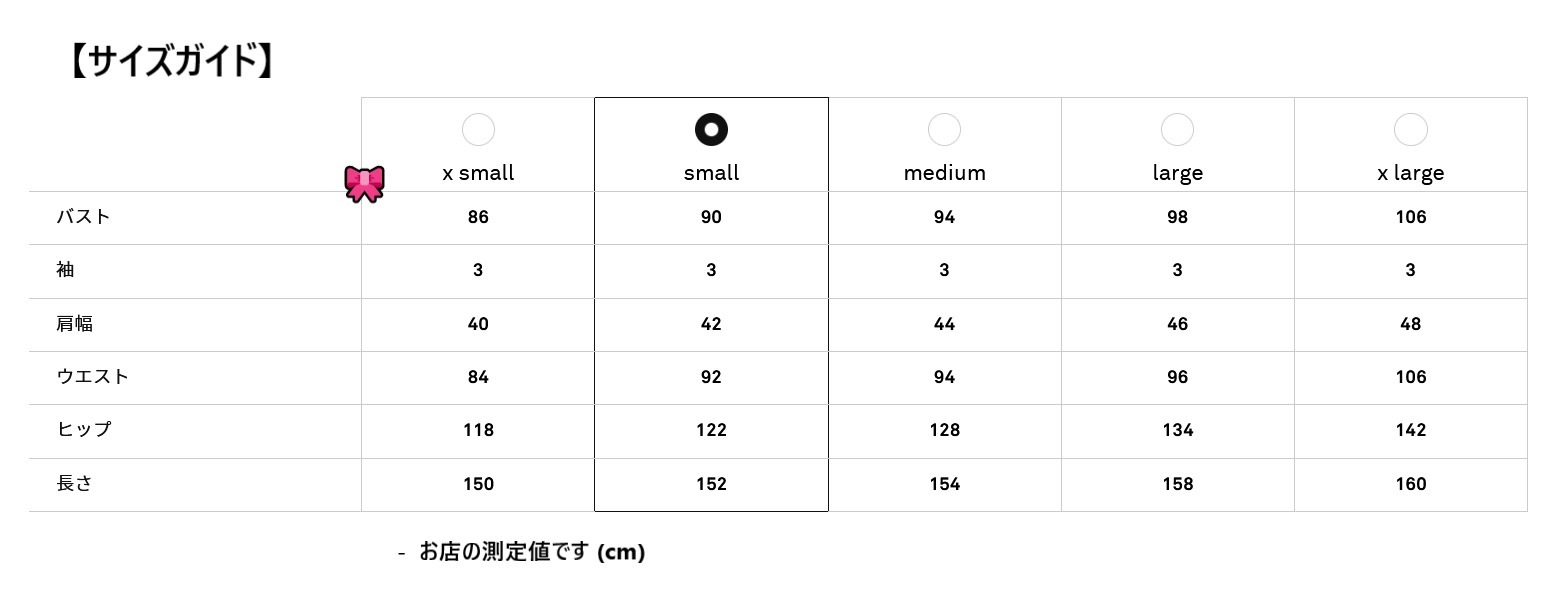 【サイズガイド】

|  | x small | small | medium | large | x large |
|---|---|---|---|---|---|
| バスト | 86 | 90 | 94 | 98 | 106 |
| 袖 | 3 | 3 | 3 | 3 | 3 |
| 肩幅 | 40 | 42 | 44 | 46 | 48 |
| ウエスト | 84 | 92 | 94 | 96 | 106 |
| ヒップ | 118 | 122 | 128 | 134 | 142 |
| 長さ | 150 | 152 | 154 | 158 | 160 |

- お店の測定値です (cm)